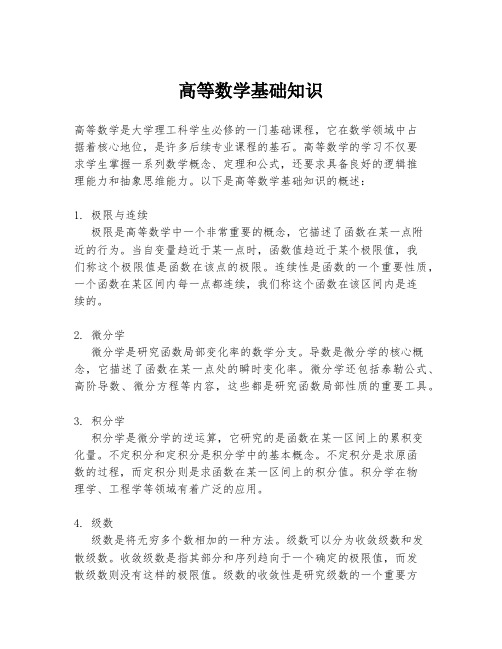 高等数学基础知识

高等数学是大学理工科学生必修的一门基础课程，它在数学领域中占据着核心地位，是许多后续专业课程的基石。高等数学的学习不仅要求学生掌握一系列数学概念、定理和公式，还要求具备良好的逻辑推理能力和抽象思维能力。以下是高等数学基础知识的概述：

1. 极限与连续

极限是高等数学中一个非常重要的概念，它描述了函数在某一点附近的行为。当自变量趋近于某一点时，函数值趋近于某个极限值，我们称这个极限值是函数在该点的极限。连续性是函数的一个重要性质，一个函数在某区间内每一点都连续，我们称这个函数在该区间内是连续的。

2. 微分学

微分学是研究函数局部变化率的数学分支。导数是微分学的核心概念，它描述了函数在某一点处的瞬时变化率。微分学还包括泰勒公式、高阶导数、微分方程等内容，这些都是研究函数局部性质的重要工具。

3. 积分学

积分学是微分学的逆运算，它研究的是函数在某一区间上的累积变化量。不定积分和定积分是积分学中的基本概念。不定积分是求原函数的过程，而定积分则是求函数在某一区间上的积分值。积分学在物理学、工程学等领域有着广泛的应用。

4. 级数

级数是将无穷多个数相加的一种方法。级数可以分为收敛级数和发散级数。收敛级数是指其部分和序列趋向于一个确定的极限值，而发散级数则没有这样的极限值。级数的收敛性是研究级数的一个重要方